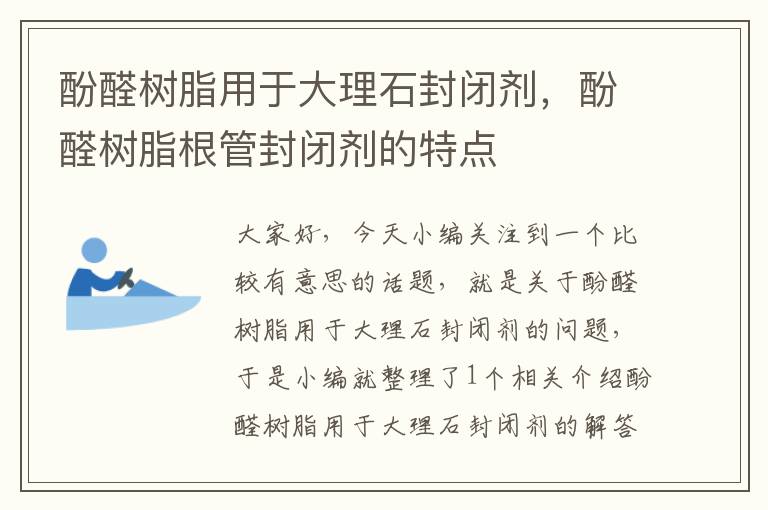 酚醛树脂用于大理石封闭剂，酚醛树脂根管封闭剂的特点

大家好，今天小编关注到一个比较有意思的话题，就是关于酚醛树脂用于大理石封闭剂的问题，于是小编就整理了1个相关介绍酚醛树脂用于大理石封闭剂的解答